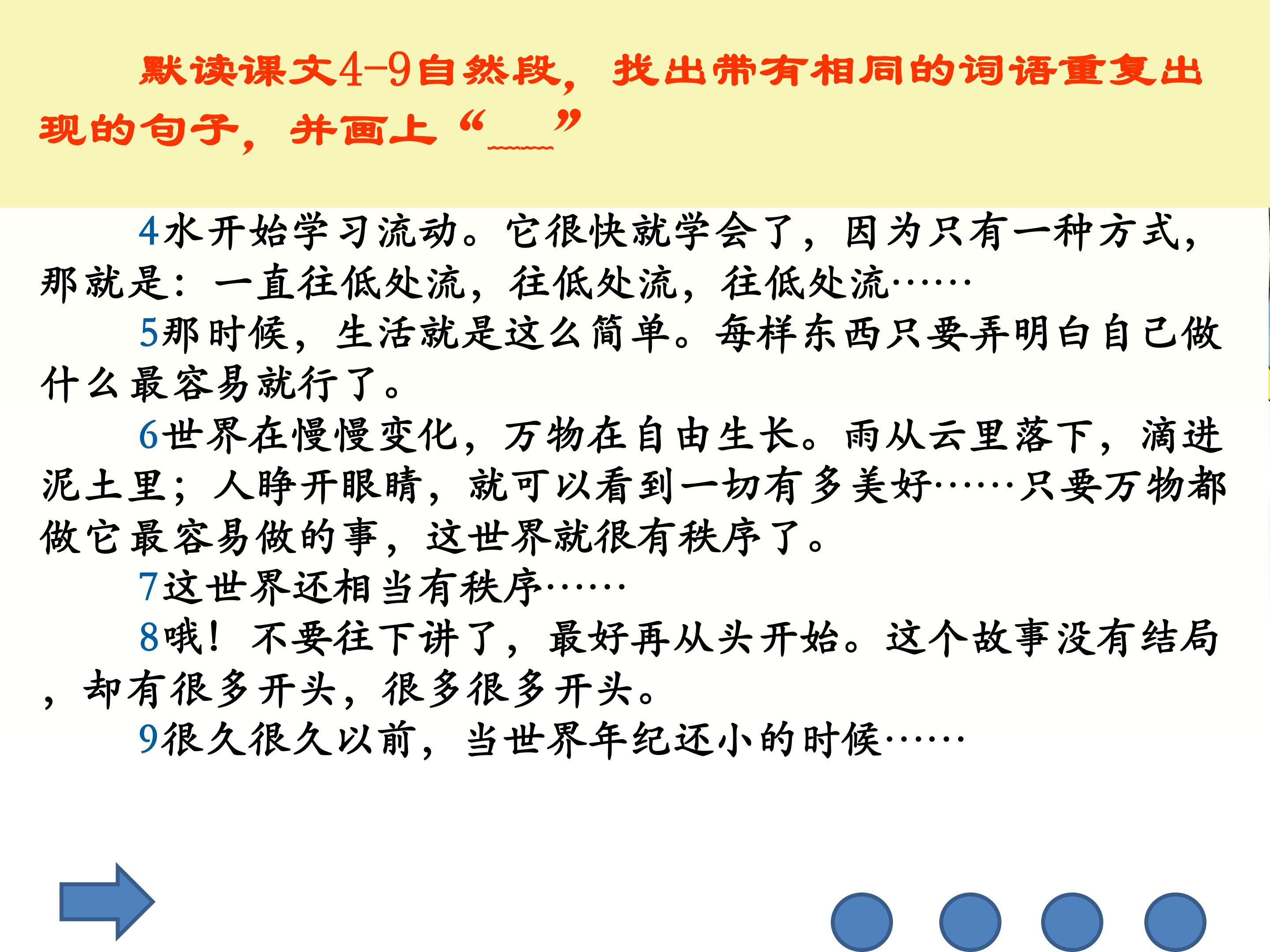 默读课文4-9自然段，找出带有相同的词语重复出现的句子，并画上“____”

4水开始学习流动。它很快就学会了，因为只有一种方式，那就是：一直往低处流，往低处流，往低处流……

5那时候，生活就是这么简单。每样东西只要弄明白自己做什么最容易就行了。

6世界在慢慢变化，万物在自由生长。雨从云里落下，滴进泥土里；人睁开眼睛，就可以看到一切有多美好……只要万物都做它最容易做的事，这世界就很有秩序了。

7这世界还相当有秩序……

8哦！不要往下讲了，最好再从头开始。这个故事没有结局，却有很多开头，很多很多开头。

9很久很久以前，当世界年纪还小的时候……